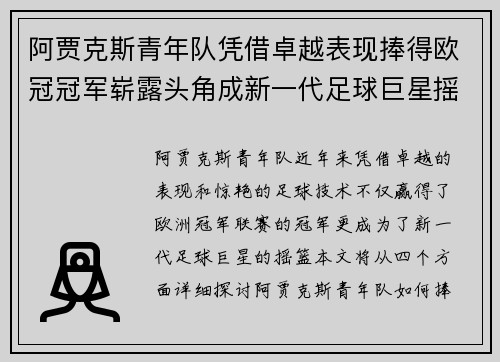 阿贾克斯青年队凭借卓越表现捧得欧冠冠军崭露头角成新一代足球巨星摇

阿贾克斯青年队近年来凭借卓越的表现和惊艳的足球技术不仅赢得了欧洲冠军联赛的冠军更成为了新一代足球巨星的摇篮本文将从四个方面详细探讨阿贾克斯青年队如何捧